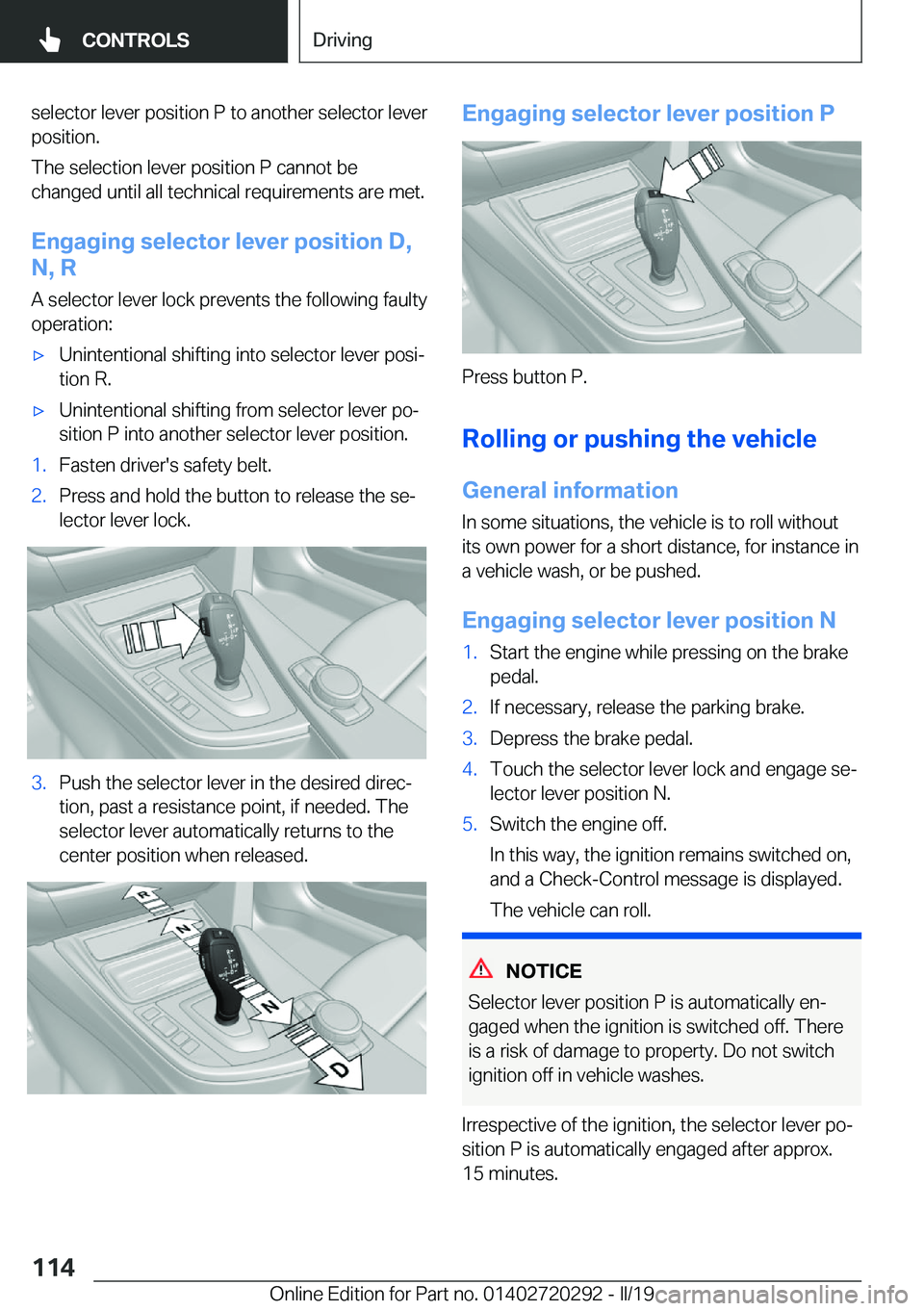 CONTROLS

Driving

selector lever position P to another selector lever position.

The selection lever position P cannot be changed until all technical requirements are met.

Engaging selector lever position D, N, R

A selector lever lock prevents the following faulty operation:

▷ Unintentional shifting into selector lever position R.

▷ Unintentional shifting from selector lever position P into another selector lever position.

1. Fasten driver's safety belt.

2. Press and hold the button to release the selector lever lock.

3. Push the selector lever in the desired direction, past a resistance point, if needed. The selector lever automatically returns to the center position when released.

R

N

N

D

Engaging selector lever position P

Press button P.

Rolling or pushing the vehicle

General information

In some situations, the vehicle is to roll without its own power for a short distance, for instance in a vehicle wash, or be pushed.

Engaging selector lever position N

1. Start the engine while pressing on the brake pedal.

2. If necessary, release the parking brake.

3. Depress the brake pedal.

4. Touch the selector lever lock and engage selector lever position N.

5. Switch the engine off.

In this way, the ignition remains switched on, and a Check-Control message is displayed.

The vehicle can roll.

NOTICE

Selector lever position P is automatically engaged when the ignition is switched off. There is a risk of damage to property. Do not switch ignition off in vehicle washes.

Irrespective of the ignition, the selector lever position P is automatically engaged after approx. 15 minutes.

114

Online Edition for Part no. 01402720292 - II/19

carmanualsonline.info